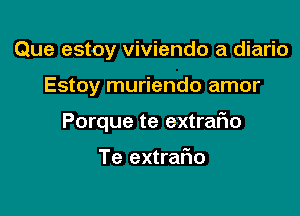 Que estoy viviendo a diario
Estoy muriendo amor
Porque te extraño
Te extraño